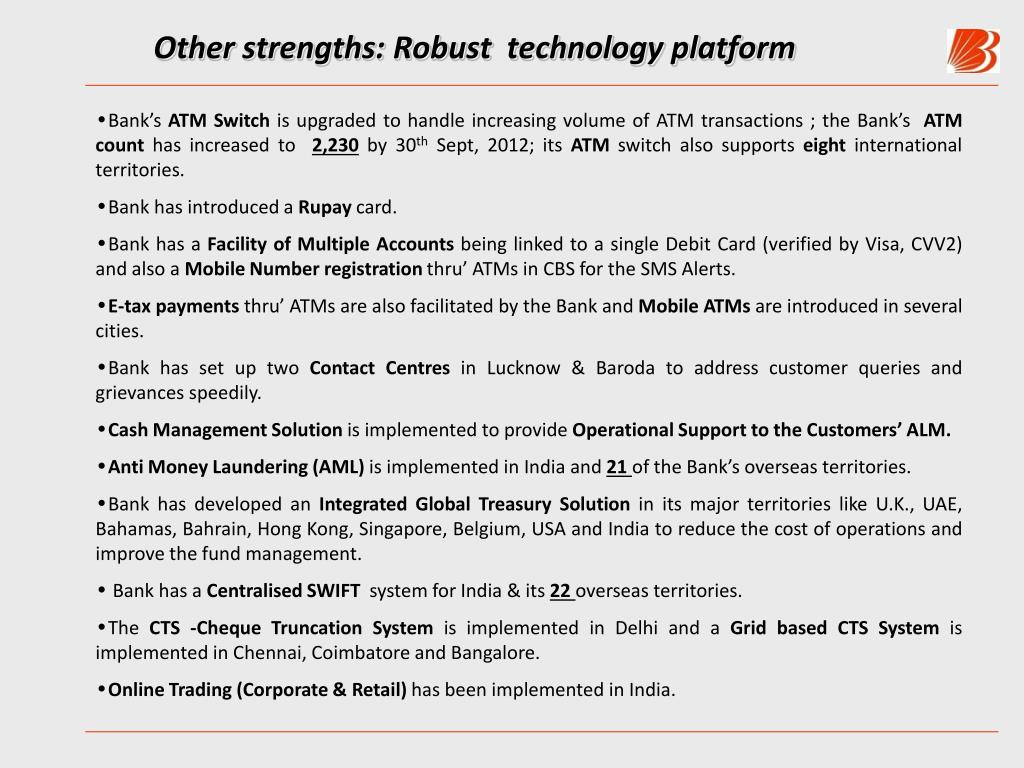 Other strengths: Robust technology platform

•Bank's ATM Switch is upgraded to handle increasing volume of ATM transactions ; the Bank's ATM count has increased to 2,230 by 30$^{th}$ Sept, 2012; its ATM switch also supports eight international territories.

•Bank has introduced a Rupay card.

•Bank has a Facility of Multiple Accounts being linked to a single Debit Card (verified by Visa, CVV2) and also a Mobile Number registration thru' ATMs in CBS for the SMS Alerts.

•E-tax payments thru' ATMs are also facilitated by the Bank and Mobile ATMs are introduced in several cities.

•Bank has set up two Contact Centres in Lucknow & Baroda to address customer queries and grievances speedily.

•Cash Management Solution is implemented to provide Operational Support to the Customers' ALM.

•Anti Money Laundering (AML) is implemented in India and 21 of the Bank's overseas territories.

•Bank has developed an Integrated Global Treasury Solution in its major territories like U.K., UAE, Bahamas, Bahrain, Hong Kong, Singapore, Belgium, USA and India to reduce the cost of operations and improve the fund management.

• Bank has a Centralised SWIFT system for India & its 22 overseas territories.

•The CTS -Cheque Truncation System is implemented in Delhi and a Grid based CTS System is implemented in Chennai, Coimbatore and Bangalore.

•Online Trading (Corporate & Retail) has been implemented in India.